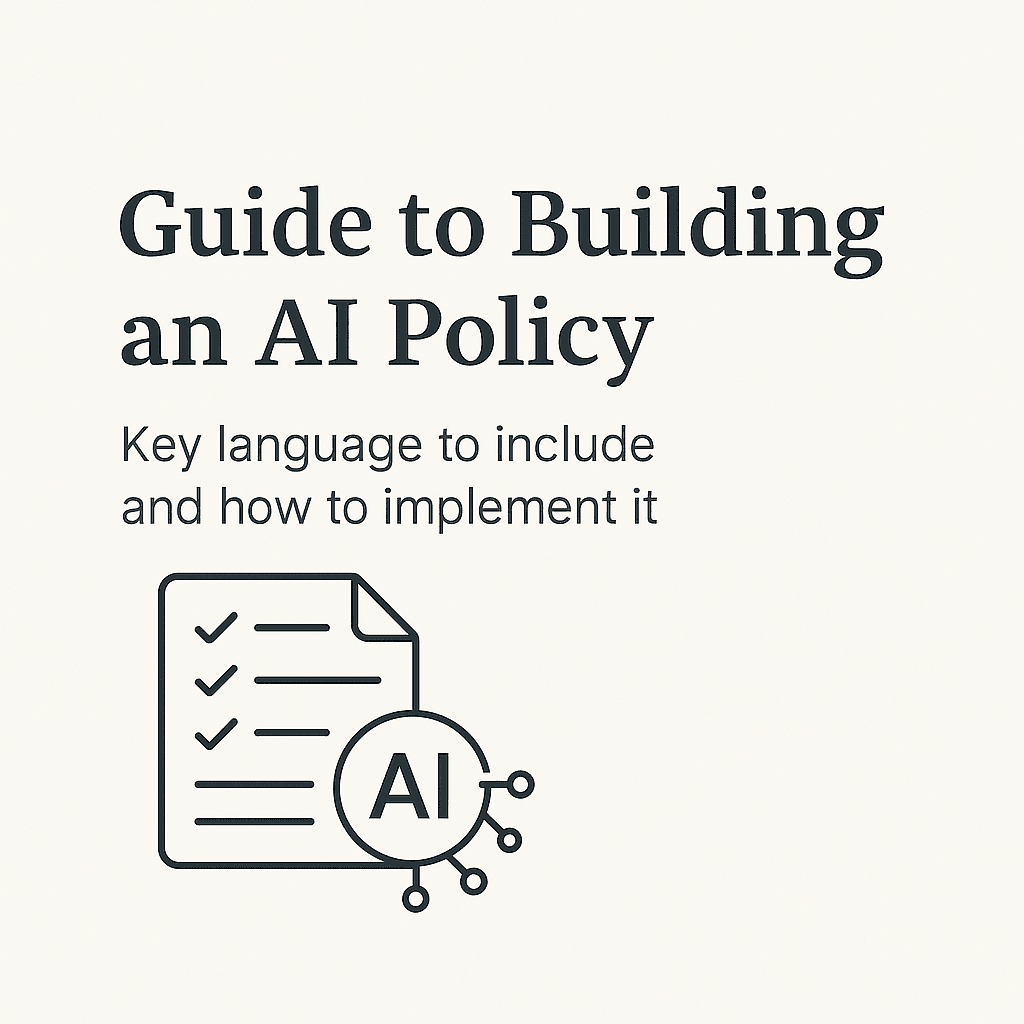 Guide to Building an AI Policy

Key language to include and how to implement it

AI